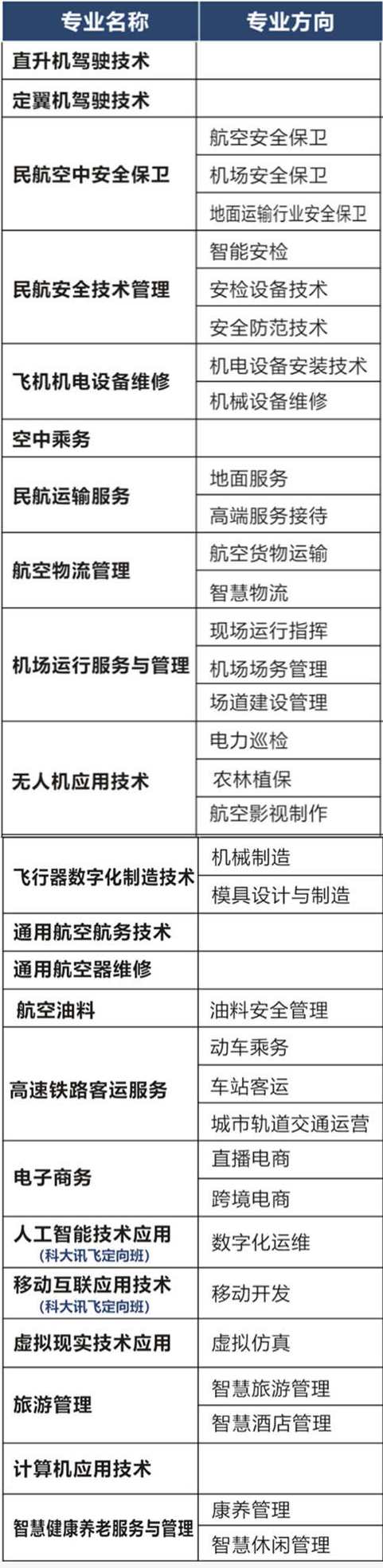 | 专业名称 | 专业方向 |
|---|---|
| 直升机驾驶技术 | |
| 定翼机驾驶技术 | |
| 民航空中安全保卫 | 航空安全保卫 |
| | 机场安全保卫 |
| | 地面运输行业安全保卫 |
| 民航安全技术管理 | 智能安检 |
| | 安检设备技术 |
| | 安全防范技术 |
| 飞机机电设备维修 | 机电设备安装技术 |
| | 机械设备维修 |
| 空中乘务 | |
| 民航运输服务 | 地面服务 |
| | 高端服务接待 |
| 航空物流管理 | 航空货物运输 |
| | 智慧物流 |
| 机场运行服务与管理 | 现场运行指挥 |
| | 机场场务管理 |
| | 场道建设管理 |
| 无人机应用技术 | 电力巡检 |
| | 农林植保 |
| | 航空影视制作 |
| 飞行器数字化制造技术 | 机械制造 |
| | 模具设计与制造 |
| 通用航空航务技术 | |
| 通用航空器维修 | |
| 航空油料 | 油料安全管理 |
| 高速铁路客运服务 | 动车乘务 |
| | 车站客运 |
| | 城市轨道交通运营 |
| 电子商务 | 直播电商 |
| | 跨境电商 |
| 人工智能技术应用 (科大讯飞定向班) | 数字化运维 |
| 移动互联应用技术 (科大讯飞定向班) | 移动开发 |
| 虚拟现实技术应用 | 虚拟仿真 |
| 旅游管理 | 智慧旅游管理 |
| | 智慧酒店管理 |
| 计算机应用技术 | |
| 智慧健康养老服务与管理 | 康养管理 |
| | 智慧休闲管理 |